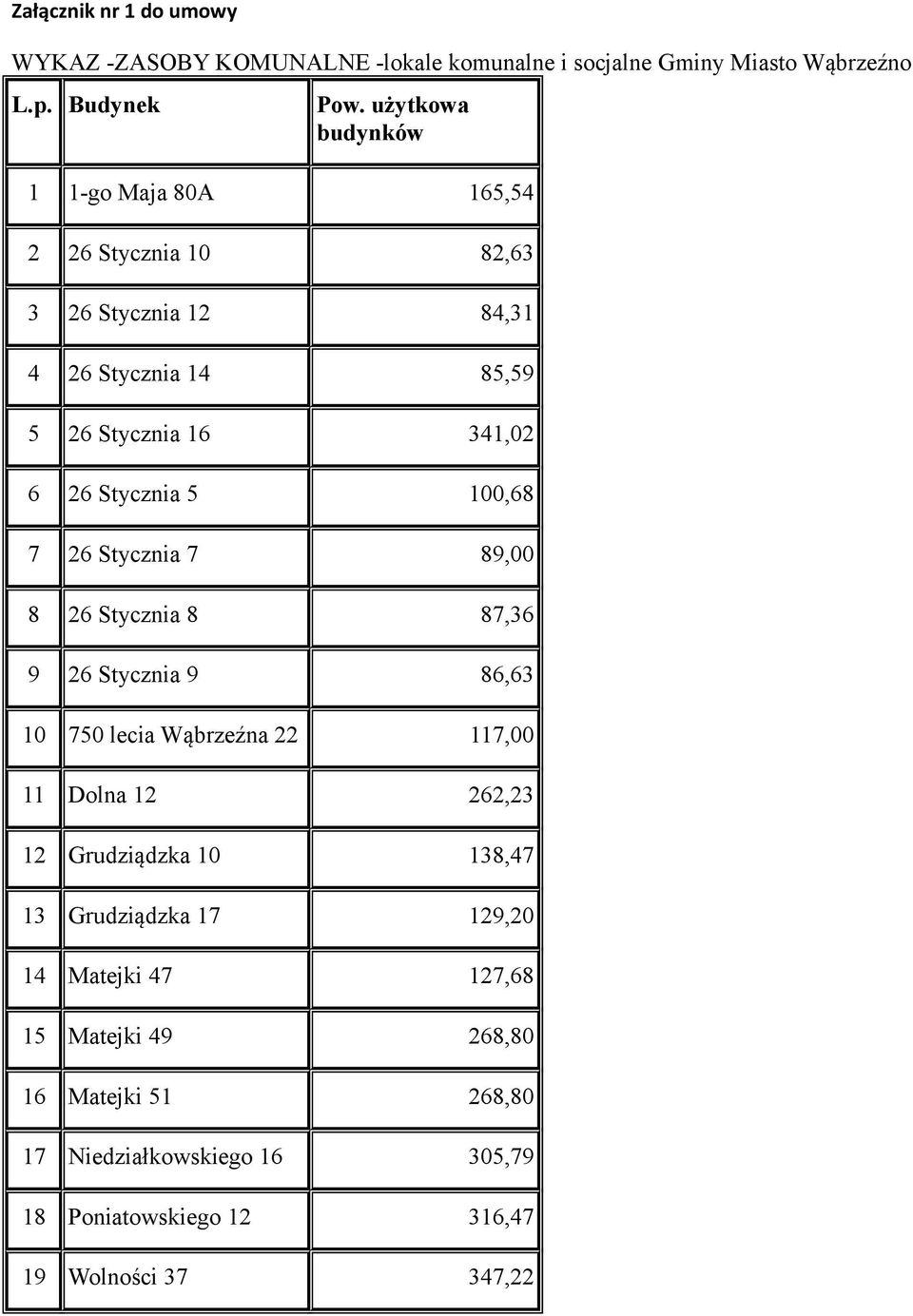 Załącznik nr 1 do umowy

WYKAZ -ZASOBY KOMUNALNE -lokale komunalne i socjalne Gminy Miasto Wąbrzeźno

| L.p. | Budynek | Pow. użytkowa budynków |
|---|---|---|
| 1 | 1-go Maja 80A | 165,54 |
| 2 | 26 Stycznia 10 | 82,63 |
| 3 | 26 Stycznia 12 | 84,31 |
| 4 | 26 Stycznia 14 | 85,59 |
| 5 | 26 Stycznia 16 | 341,02 |
| 6 | 26 Stycznia 5 | 100,68 |
| 7 | 26 Stycznia 7 | 89,00 |
| 8 | 26 Stycznia 8 | 87,36 |
| 9 | 26 Stycznia 9 | 86,63 |
| 10 | 750 lecia Wąbrzeźna 22 | 117,00 |
| 11 | Dolna 12 | 262,23 |
| 12 | Grudziądzka 10 | 138,47 |
| 13 | Grudziądzka 17 | 129,20 |
| 14 | Matejki 47 | 127,68 |
| 15 | Matejki 49 | 268,80 |
| 16 | Matejki 51 | 268,80 |
| 17 | Niedziałkowskiego 16 | 305,79 |
| 18 | Poniatowskiego 12 | 316,47 |
| 19 | Wolności 37 | 347,22 |